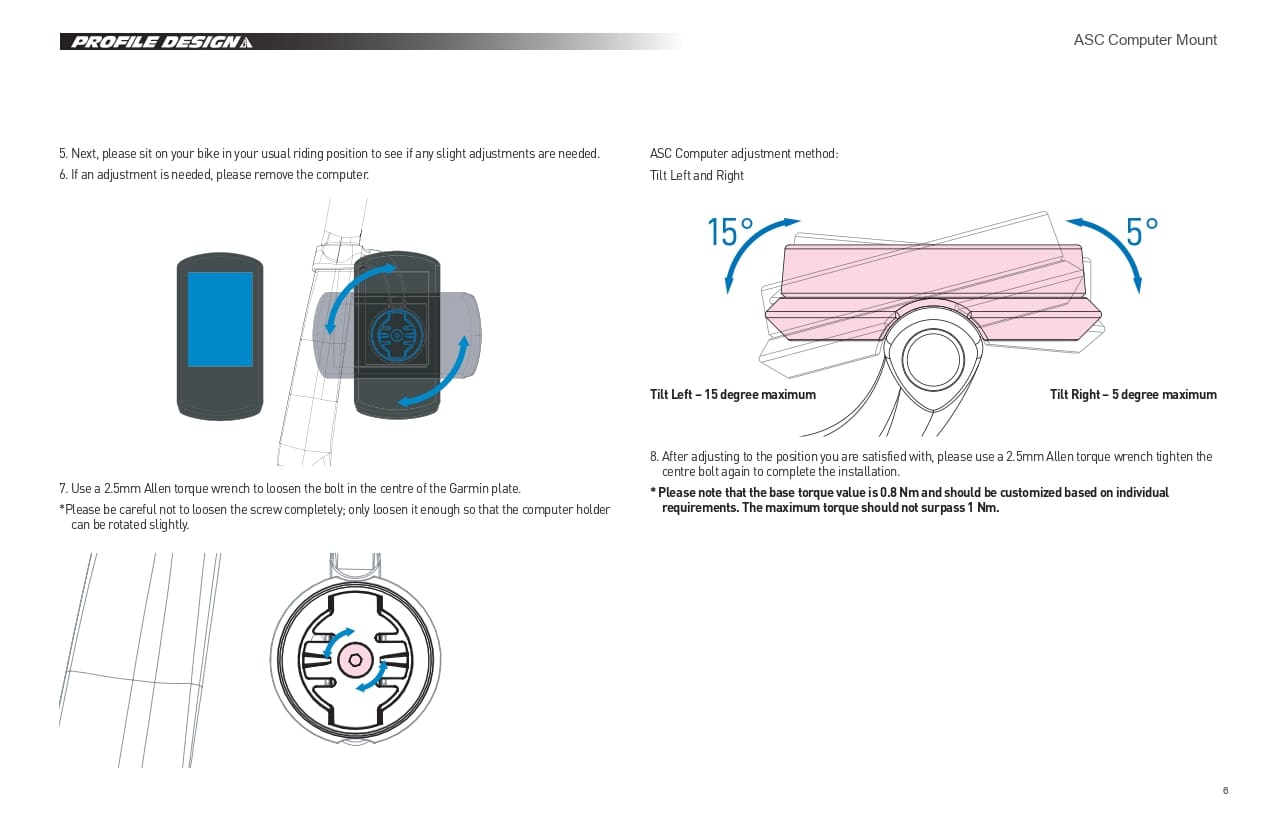 PROFILE DESIGN

ASC Computer Mount

5. Next, please sit on your bike in your usual riding position to see if any slight adjustments are needed.
6. If an adjustment is needed, please remove the computer.

7. Use a 2.5mm Allen torque wrench to loosen the bolt in the centre of the Garmin plate.
*Please be careful not to loosen the screw completely; only loosen it enough so that the computer holder can be rotated slightly.

ASC Computer adjustment method:
Tilt Left and Right

15°

5°

Tilt Left – 15 degree maximum

Tilt Right – 5 degree maximum

8. After adjusting to the position you are satisfied with, please use a 2.5mm Allen torque wrench tighten the centre bolt again to complete the installation.
* Please note that the base torque value is 0.8 Nm and should be customized based on individual requirements. The maximum torque should not surpass 1 Nm.

6